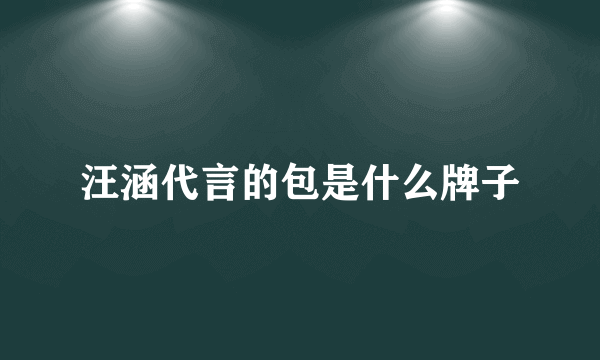 汪涵代言的包是什么牌子